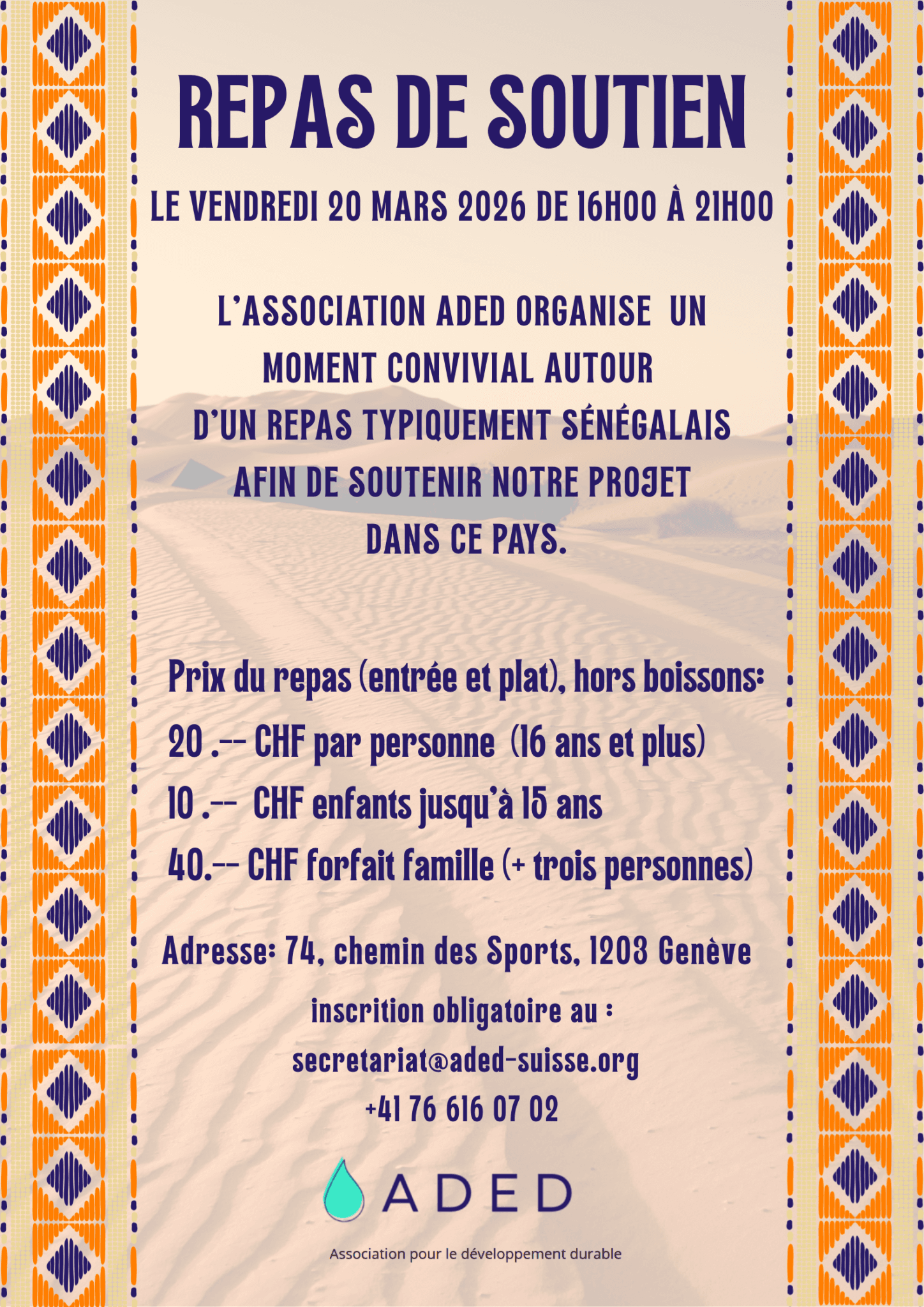 REPAS DE SOUTIEN

LE VENDREDI 20 MARS 2026 DE 16H00 À 21H00

L'ASSOCIATION ADED ORGANISE UN MOMENT CONVIVIAL AUTOUR D'UN REPAS TYPIQUEMENT SÉNÉGALAIS AFIN DE SOUTENIR NOTRE PROJET DANS CE PAYS.

Prix du repas (entrée et plat), hors boissons:

20 .-- CHF par personne (16 ans et plus)

10 .-- CHF enfants jusqu'à 15 ans

40.-- CHF forfait famille (+ trois personnes)

Adresse: 74, chemin des Sports, 1203 Genève

inscrition obligatoire au :

secretariat@aded-suisse.org

+41 76 616 07 02

ADED

Association pour le développement durable